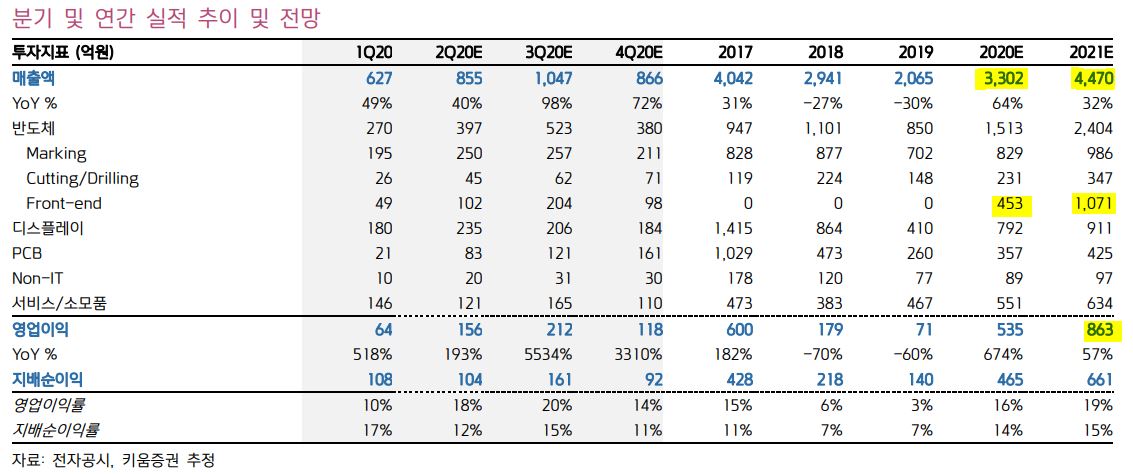 분기 및 연간 실적 추이 및 전망

| 투자지표 (억원) | 1Q20 | 2Q20E | 3Q20E | 4Q20E | 2017 | 2018 | 2019 | 2020E | 2021E |
|---|---|---|---|---|---|---|---|---|---|
| 매출액 | 627 | 855 | 1,047 | 866 | 4,042 | 2,941 | 2,065 | 3,302 | 4,470 |
| YoY % | 49% | 40% | 98% | 72% | 31% | -27% | -30% | 64% | 32% |
| 반도체 | 270 | 397 | 523 | 380 | 947 | 1,101 | 850 | 1,513 | 2,404 |
| Marking | 195 | 250 | 257 | 211 | 828 | 877 | 702 | 829 | 986 |
| Cutting/Drilling | 26 | 45 | 62 | 71 | 119 | 224 | 148 | 231 | 347 |
| Front-end | 49 | 102 | 204 | 98 | 0 | 0 | 0 | 453 | 1,071 |
| 디스플레이 | 180 | 235 | 206 | 184 | 1,415 | 864 | 410 | 792 | 911 |
| PCB | 21 | 83 | 121 | 161 | 1,029 | 473 | 260 | 357 | 425 |
| Non-IT | 10 | 20 | 31 | 30 | 178 | 120 | 77 | 89 | 97 |
| 서비스/소모품 | 146 | 121 | 165 | 110 | 473 | 383 | 467 | 551 | 634 |
| 영업이익 | 64 | 156 | 212 | 118 | 600 | 179 | 71 | 535 | 863 |
| YoY % | 518% | 193% | 5534% | 3310% | 182% | -70% | -60% | 674% | 57% |
| 지배순이익 | 108 | 104 | 161 | 92 | 428 | 218 | 140 | 465 | 661 |
| 영업이익률 | 10% | 18% | 20% | 14% | 15% | 6% | 3% | 16% | 19% |
| 지배순이익률 | 17% | 12% | 15% | 11% | 11% | 7% | 7% | 14% | 15% |

자료: 전자공시, 키움증권 추정